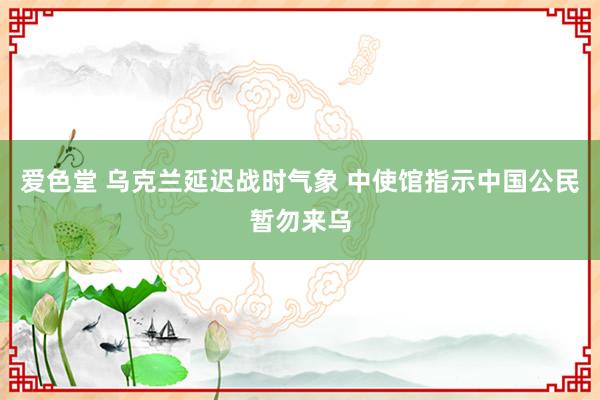 爱色堂 乌克兰延迟战时气象 中使馆指示中国公民暂勿来乌